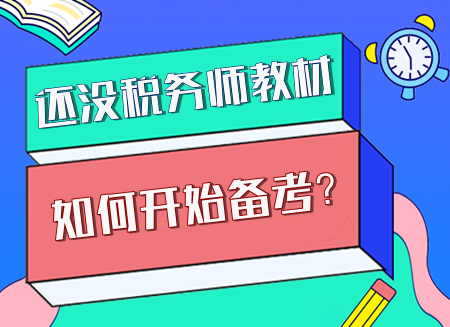 还没税务师教材

如何开始备考？